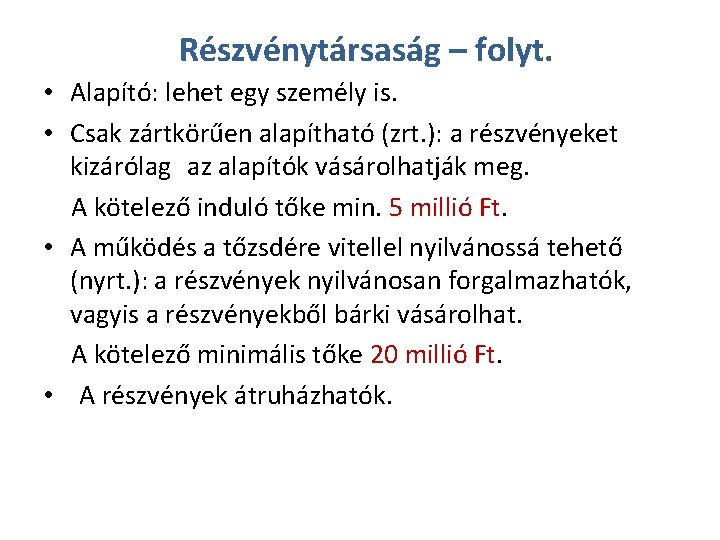 Részvénytársaság – folyt.

• Alapító: lehet egy személy is.

• Csak zártkörűen alapítható (zrt.): a részvényeket kizárólag az alapítók vásárolhatják meg.

A kötelező induló tőke min. 5 millió Ft.

• A működés a tőzsdére vitellel nyilvánossá tehető (nyrt.): a részvények nyilvánosan forgalmazhatók, vagyis a részvényekből bárki vásárolhat.

A kötelező minimális tőke 20 millió Ft.

• A részvények átruházhatók.